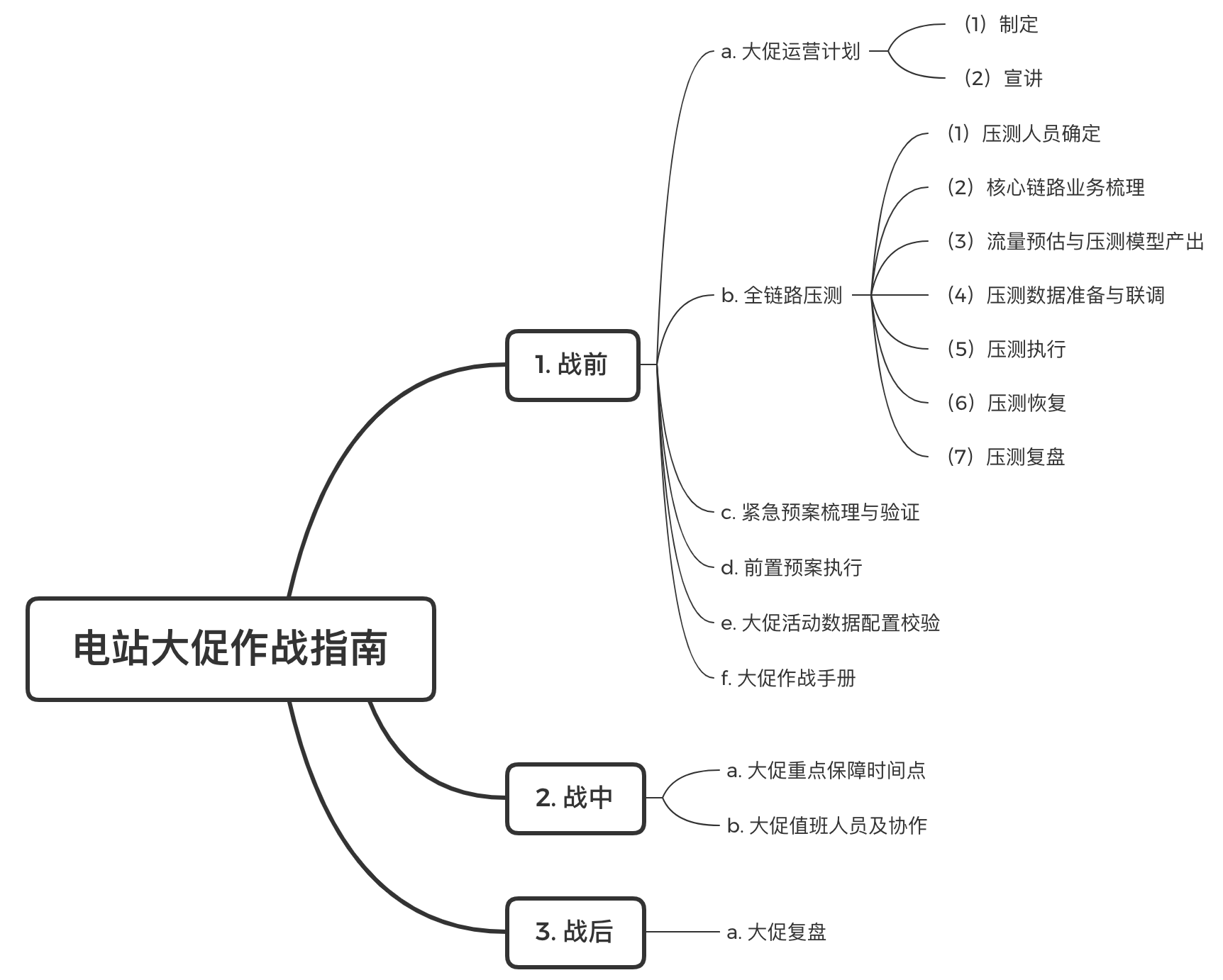 电站大促作战指南

1. 战前

a. 大促运营计划

（1）制定

（2）宣讲

b. 全链路压测

（1）压测人员确定

（2）核心链路业务梳理

（3）流量预估与压测模型产出

（4）压测数据准备与联调

（5）压测执行

（6）压测恢复

（7）压测复盘

c. 紧急预案梳理与验证

d. 前置预案执行

e. 大促活动数据配置校验

f. 大促作战手册

2. 战中

a. 大促重点保障时间点

b. 大促值班人员及协作

3. 战后

a. 大促复盘